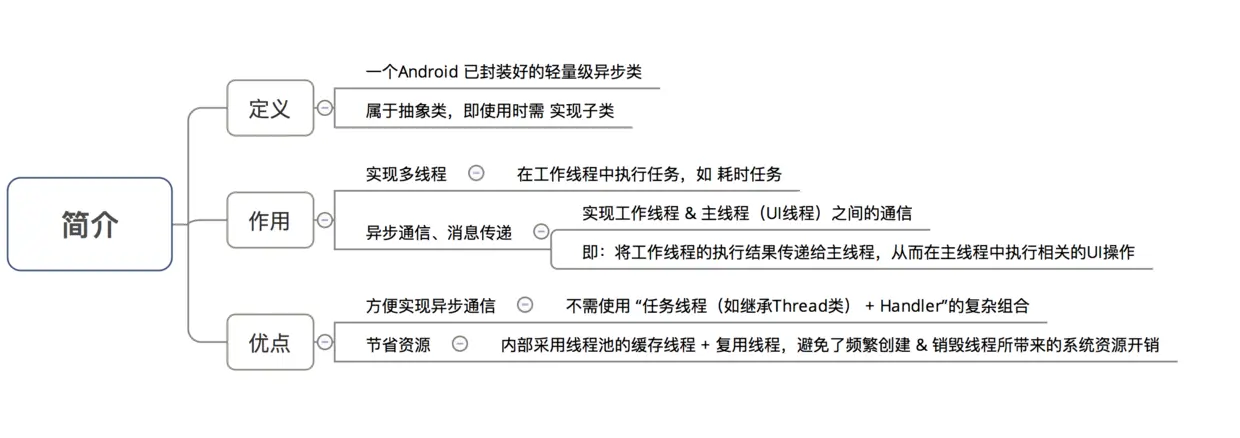 简介

定义
一个Android 已封装好的轻量级异步类
属于抽象类，即使用时需 实现子类

作用
实现多线程
在工作线程中执行任务，如 耗时任务
异步通信、消息传递
实现工作线程 & 主线程（UI线程）之间的通信
即：将工作线程的执行结果传递给主线程，从而在主线程中执行相关的UI操作

优点
方便实现异步通信
不需使用 “任务线程（如继承Thread类） + Handler”的复杂组合
节省资源
内部采用线程池的缓存线程 + 复用线程，避免了频繁创建 & 销毁线程所带来的系统资源开销